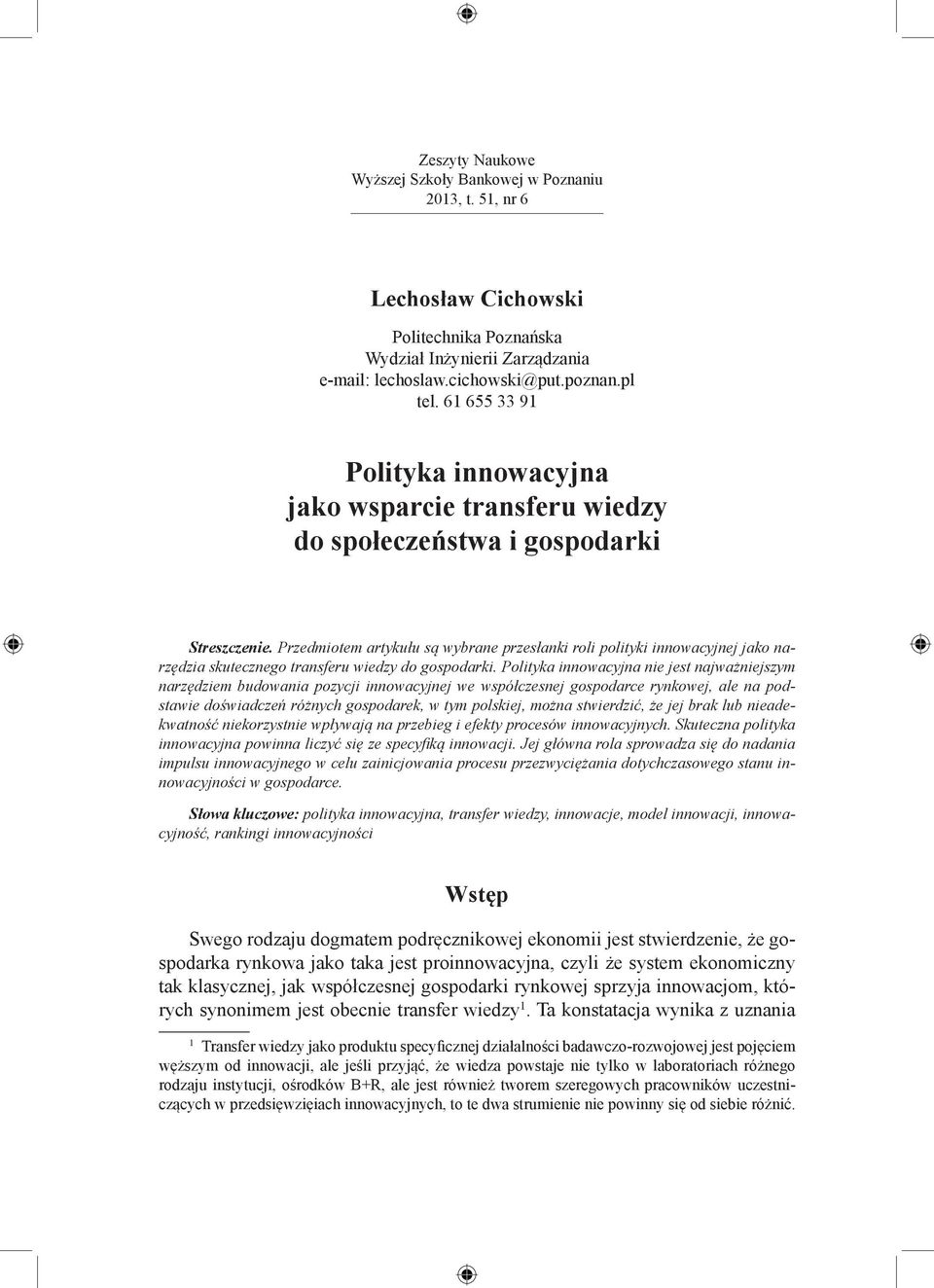 Zeszyty Naukowe
Wyższej Szkoły Bankowej w Poznaniu
2013, t. 51, nr 6

Lechosław Cichowski

Politechnika Poznańska
Wydział Inżynierii Zarządzania
e-mail: lechoslaw.cichowski@put.poznan.pl
tel. 61 655 33 91

Polityka innowacyjna
jako wsparcie transferu wiedzy
do społeczeństwa i gospodarki

Streszczenie. Przedmiotem artykułu są wybrane przesłanki roli polityki innowacyjnej jako narzędzia skutecznego transferu wiedzy do gospodarki. Polityka innowacyjna nie jest najważniejszym narzędziem budowania pozycji innowacyjnej we współczesnej gospodarce rynkowej, ale na podstawie doświadczeń różnych gospodarek, w tym polskiej, można stwierdzić, że jej brak lub nieadekwatność niekorzystnie wpływają na przebieg i efekty procesów innowacyjnych. Skuteczna polityka innowacyjna powinna liczyć się ze specyfiką innowacji. Jej główna rola sprowadza się do nadania impulsu innowacyjnego w celu zainicjowania procesu przezwyciężania dotychczasowego stanu innowacyjności w gospodarce.

Słowa kluczowe: polityka innowacyjna, transfer wiedzy, innowacje, model innowacji, innowacyjność, rankingi innowacyjności

Wstęp

Swego rodzaju dogmatem podręcznikowej ekonomii jest stwierdzenie, że gospodarka rynkowa jako taka jest proinnowacyjna, czyli że system ekonomiczny tak klasycznej, jak współczesnej gospodarki rynkowej sprzyja innowacjom, których synonimem jest obecnie transfer wiedzy$^1$. Ta konstatacja wynika z uznania

$^1$ Transfer wiedzy jako produktu specyficznej działalności badawczo-rozwojowej jest pojęciem węższym od innowacji, ale jeśli przyjąć, że wiedza powstaje nie tylko w laboratoriach różnego rodzaju instytucji, ośrodków B+R, ale jest również tworem szeregowych pracowników uczestniczących w przedsięwzięciach innowacyjnych, to te dwa strumienie nie powinny się od siebie różnić.